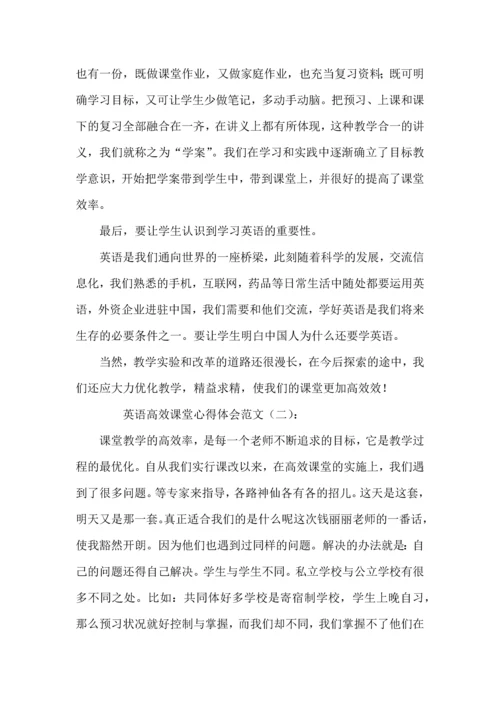 也有一份，既做课堂作业，又做家庭作业，也充当复习资料；既可明确学习目标，又可让学生少做笔记，多动手动脑。把预习、上课和课下的复习全部融合在一齐，在讲义上都有所体现，这种教学合一的讲义，我们就称之为“学案”。我们在学习和实践中逐渐确立了目标教学意识，开始把学案带到学生中，带到课堂上，并很好的提高了课堂效率。

最后，要让学生认识到学习英语的重要性。

英语是我们通向世界的一座桥梁，此刻随着科学的发展，交流信息化，我们熟悉的手机，互联网，药品等日常生活中随处都要运用英语，外资企业进驻中国，我们需要和他们交流，学好英语是我们将来生存的必要条件之一。要让学生明白中国人为什么还要学英语。

当然，教学实验和改革的道路还很漫长，在今后探索的途中，我们还应大力优化教学，精益求精，使我们的课堂更加高效效！

英语高效课堂心得体会范文（二）：

课堂教学的高效率，是每一个老师不断追求的目标，它是教学过程的最优化。自从我们实行课改以来，在高效课堂的实施上，我们遇到了很多问题。等专家来指导，各路神仙各有各的招儿。这天是这套，明天又是那一套。真正适合我们的是什么呢这次钱丽丽老师的一番话，使我豁然开朗。因为他们也遇到过同样的问题。解决的办法就是：自己的问题还得自己解决。学生与学生不同。私立学校与公立学校有很多不同之处。比如：共同体好多学校是寄宿制学校，学生上晚自习，那么预习状况就好控制与掌握，而我们却不同，我们掌握不了他们在